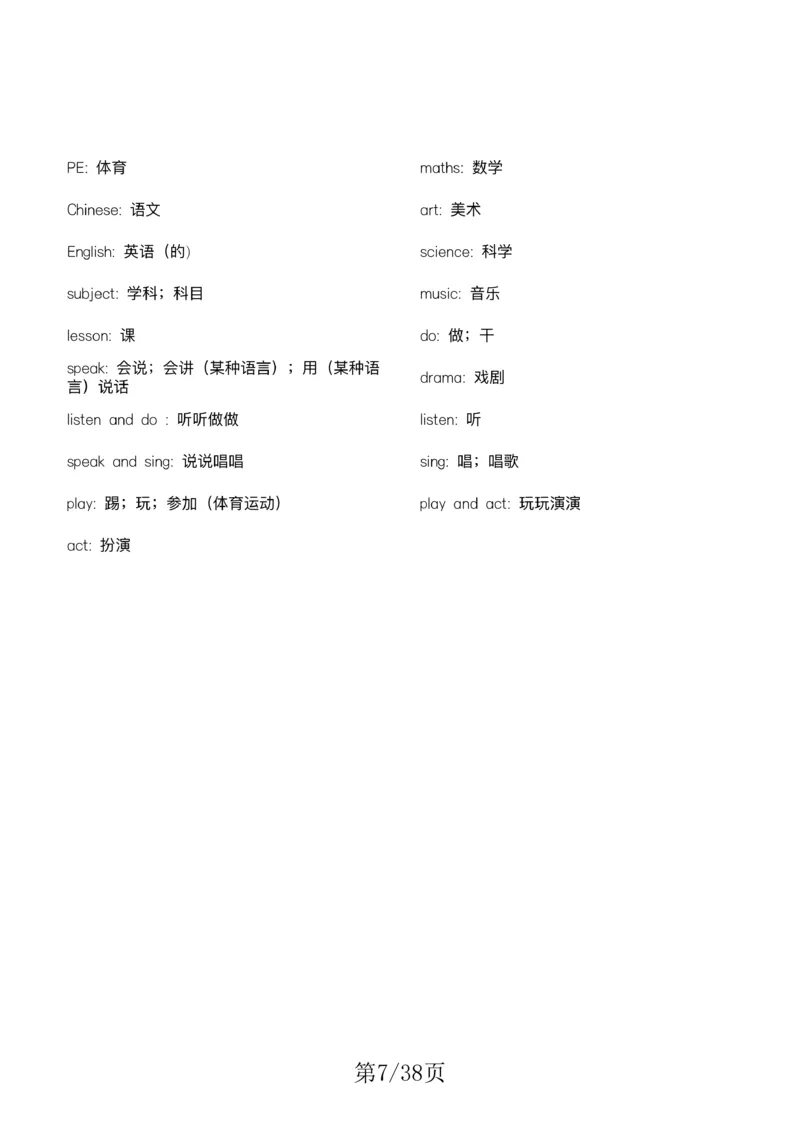 PE: 体育

Chinese: 语文

English: 英语（的）

subject: 学科；科目

lesson: 课

speak: 会说；会讲（某种语言）；用（某种语言）说话

listen and do : 听听做做

speak and sing: 说说唱唱

play: 踢；玩；参加（体育运动）

act: 扮演

maths: 数学

art: 美术

science: 科学

music: 音乐

do: 做；干

drama: 戏剧

listen: 听

sing: 唱；唱歌

play and act: 玩玩演演

第7/38页